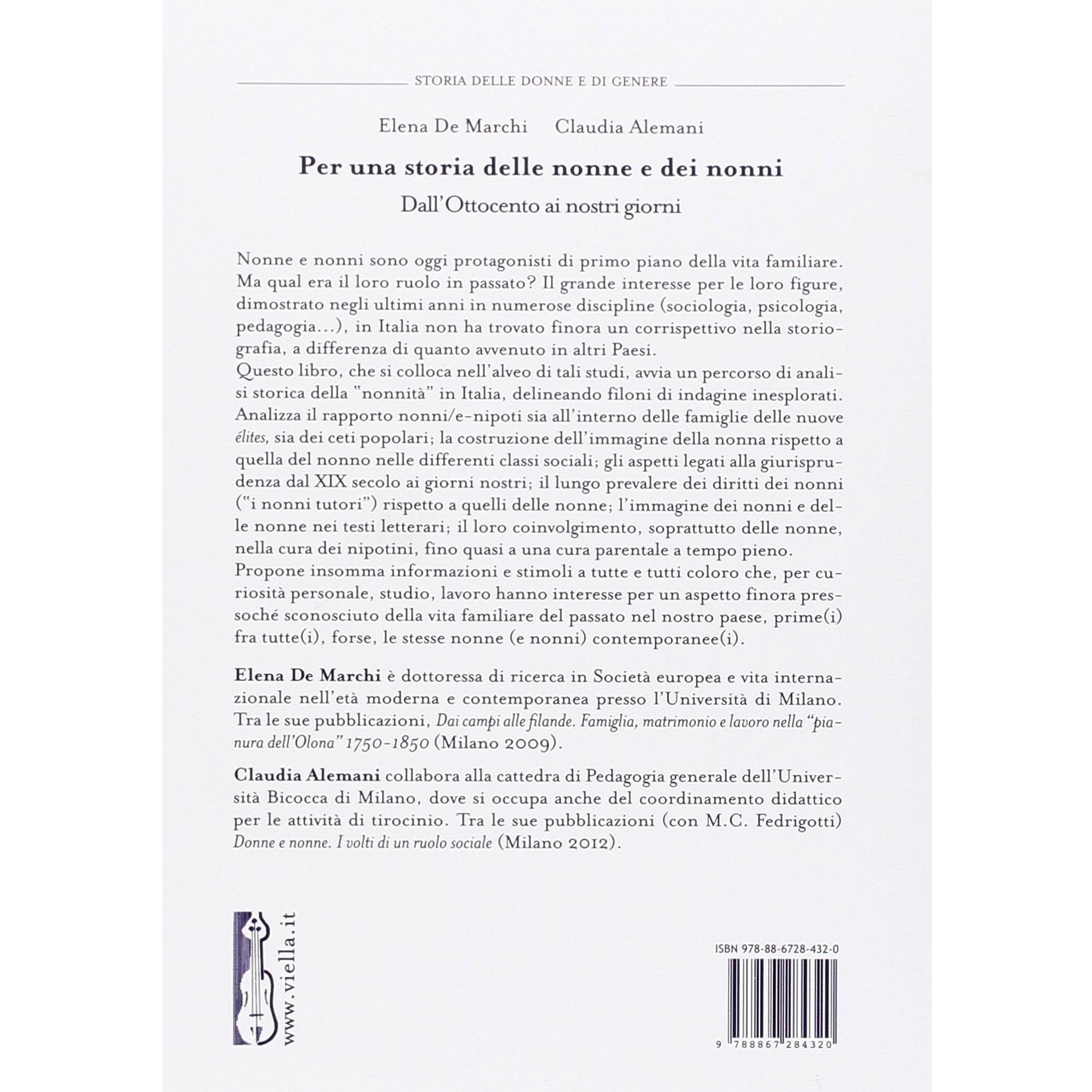 STORIA DELLE DONNE E DI GENERE

Elena De Marchi Claudia Alemani

Per una storia delle nonne e dei nonni

Dall'Ottocento ai nostri giorni

Nonne e nonni sono oggi protagonisti di primo piano della vita familiare. Ma qual era il loro ruolo in passato? Il grande interesse per le loro figure, dimostrato negli ultimi anni in numerose discipline (sociologia, psicologia, pedagogia...), in Italia non ha trovato finora un corrispettivo nella storiografia, a differenza di quanto avvenuto in altri Paesi.
Questo libro, che si colloca nell'alveo di tali studi, avvia un percorso di analisi storica della "nonnità" in Italia, delineando filoni di indagine inesplorati. Analizza il rapporto nonni/e-nipoti sia all'interno delle famiglie delle nuove élites, sia dei ceti popolari; la costruzione dell'immagine della nonna rispetto a quella del nonno nelle differenti classi sociali; gli aspetti legati alla giurisprudenza dal XIX secolo ai giorni nostri; il lungo prevalere dei diritti dei nonni ("i nonni tutori") rispetto a quelli delle nonne; l'immagine dei nonni e delle nonne nei testi letterari; il loro coinvolgimento, soprattutto delle nonne, nella cura dei nipotini, fino quasi a una cura parentale a tempo pieno.
Propone insomma informazioni e stimoli a tutte e tutti coloro che, per curiosità personale, studio, lavoro hanno interesse per un aspetto finora pressoché sconosciuto della vita familiare del passato nel nostro paese, prime(i) fra tutte(i), forse, le stesse nonne (e nonni) contemporanee(i).

Elena De Marchi è dottoressa di ricerca in Società europea e vita internazionale nell'età moderna e contemporanea presso l'Università di Milano. Tra le sue pubblicazioni, Dai campi alle filande. Famiglia, matrimonio e lavoro nella "pianura dell'Olona" 1750-1850 (Milano 2009).

Claudia Alemani collabora alla cattedra di Pedagogia generale dell'Università Bicocca di Milano, dove si occupa anche del coordinamento didattico per le attività di tirocinio. Tra le sue pubblicazioni (con M.C. Fedrigotti) Donne e nonne. I volti di un ruolo sociale (Milano 2012).

www.viella.it

ISBN 978-88-6728-432-0

9 788867 284320